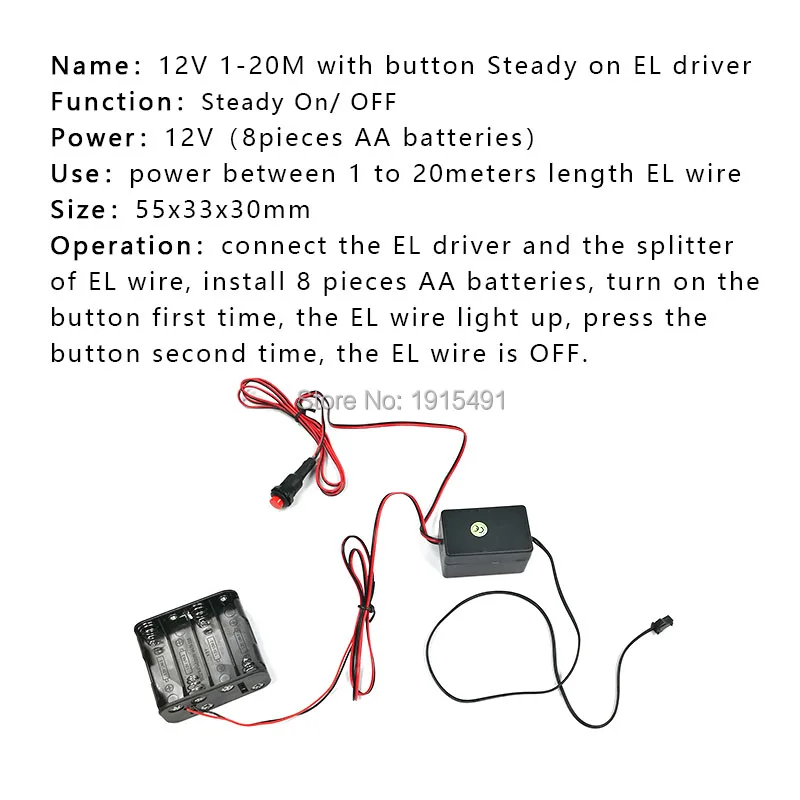 Name: 12V 1-20M with button Steady on EL driver
Function: Steady On/ OFF
Power: 12V (8pieces AA batteries)
Use: power between 1 to 20meters length EL wire
Size: 55x33x30mm
Operation: connect the EL driver and the splitter of EL wire, install 8 pieces AA batteries, turn on the button first time, the EL wire light up, press the button second time, the EL wire is OFF.

Store No: 1915491